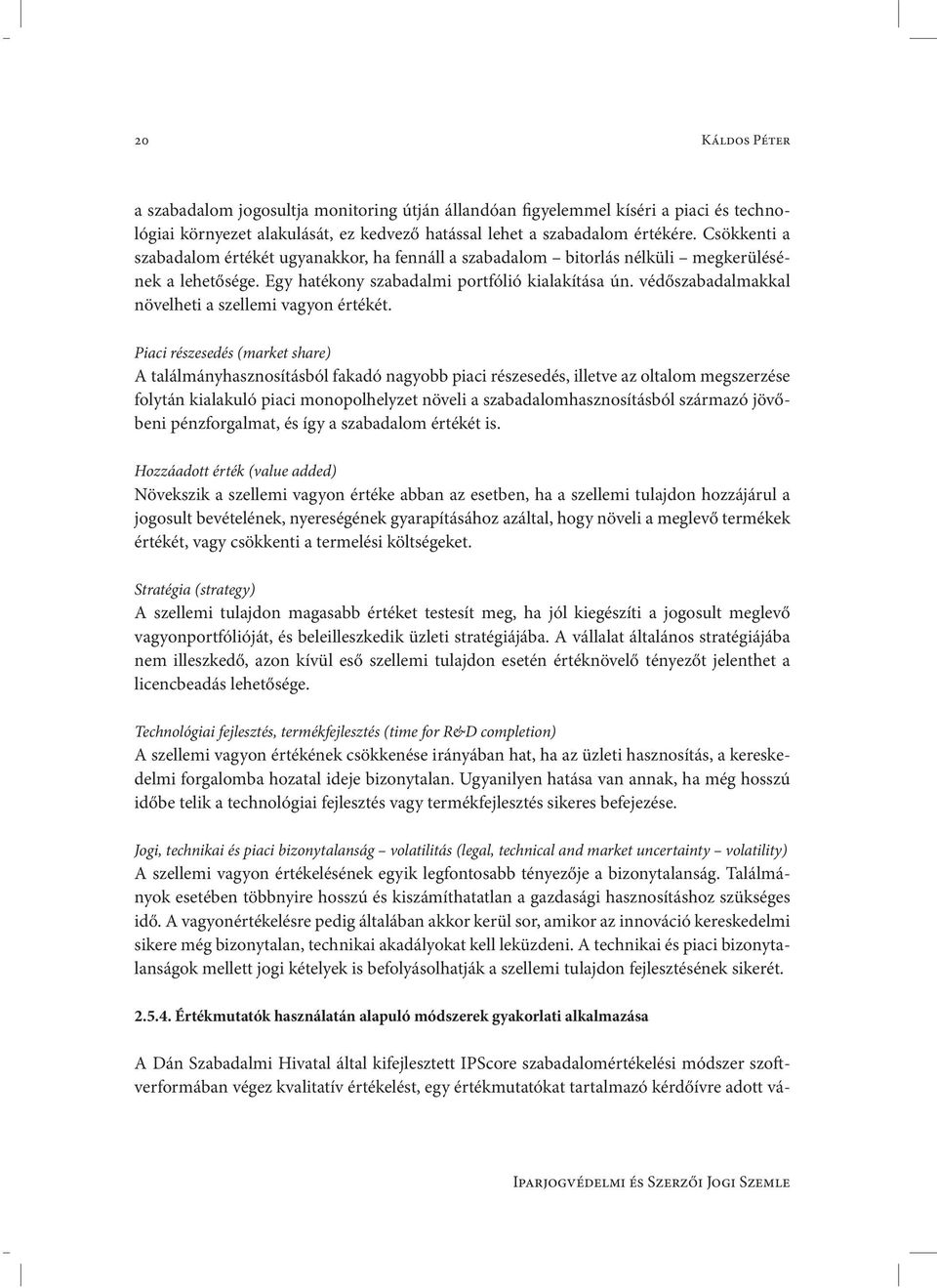 20 Káldos Péter

a szabadalom jogosultja monitoring útján állandóan figyelemmel kíséri a piaci és technológiai környezet alakulását, ez kedvező hatással lehet a szabadalom értékére. Csökkenti a szabadalom értékét ugyanakkor, ha fennáll a szabadalom – bitorlás nélküli – megkerülésének a lehetősége. Egy hatékony szabadalmi portfólió kialakítása ún. védőszabadalmakkal növelheti a szellemi vagyon értékét.

Piaci részesedés (market share)
A találmányhasznosításból fakadó nagyobb piaci részesedés, illetve az oltalom megszerzése folytán kialakuló piaci monopolhelyzet növeli a szabadalomhasznosításból származó jövőbeni pénzforgalmat, és így a szabadalom értékét is.

Hozzáadott érték (value added)
Növekszik a szellemi vagyon értéke abban az esetben, ha a szellemi tulajdon hozzájárul a jogosult bevételének, nyereségének gyarapításához azáltal, hogy növeli a meglevő termékek értékét, vagy csökkenti a termelési költségeket.

Stratégia (strategy)
A szellemi tulajdon magasabb értéket testesít meg, ha jól kiegészíti a jogosult meglevő vagyonportfólióját, és beleilleszkedik üzleti stratégiájába. A vállalat általános stratégiájába nem illeszkedő, azon kívül eső szellemi tulajdon esetén értéknövelő tényezőt jelenthet a licencbeadás lehetősége.

Technológiai fejlesztés, termékfejlesztés (time for R&D completion)
A szellemi vagyon értékének csökkenése irányában hat, ha az üzleti hasznosítás, a kereskedelmi forgalomba hozatal ideje bizonytalan. Ugyanilyen hatása van annak, ha még hosszú időbe telik a technológiai fejlesztés vagy termékfejlesztés sikeres befejezése.

Jogi, technikai és piaci bizonytalanság – volatilitás (legal, technical and market uncertainty – volatility)
A szellemi vagyon értékelésének egyik legfontosabb tényezője a bizonytalanság. Találmányok esetében többnyire hosszú és kiszámíthatatlan a gazdasági hasznosításhoz szükséges idő. A vagyonértékelésre pedig általában akkor kerül sor, amikor az innováció kereskedelmi sikere még bizonytalan, technikai akadályokat kell leküzdeni. A technikai és piaci bizonytalanságok mellett jogi kételyek is befolyásolhatják a szellemi tulajdon fejlesztésének sikerét.

2.5.4. Értékmutatók használatán alapuló módszerek gyakorlati alkalmazása

A Dán Szabadalmi Hivatal által kifejlesztett IPScore szabadalomértékelési módszer szoftverformában végez kvalitatív értékelést, egy értékmutatókat tartalmazó kérdőívre adott vá-

Iparjogvédelmi és Szerzői Jogi Szemle